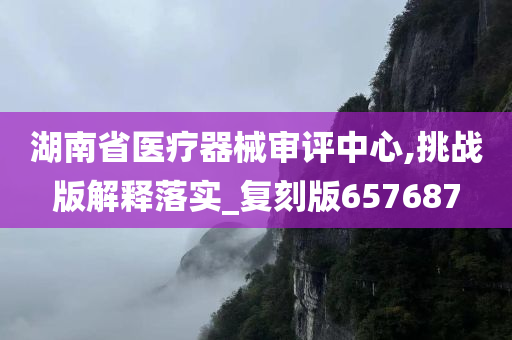 湖南省医疗器械审评中心,挑战版解释落实_复刻版657687